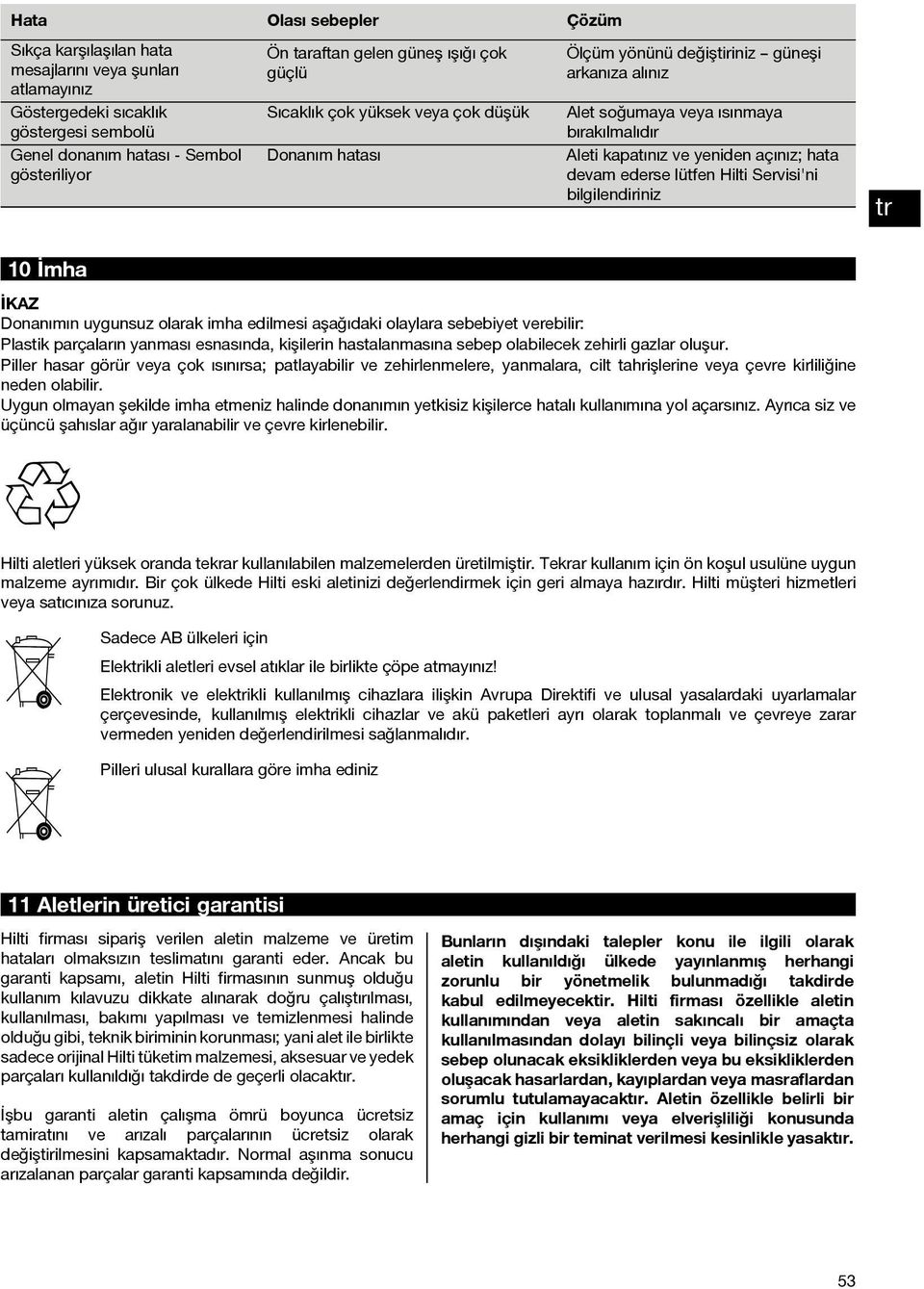 | Hata | Olası sebepler | Çözüm |
|---|---|---|
| Sıkça karşılaşılan hata mesajlarını veya şunları atlamayınız | Ön taraftan gelen güneş ışığı çok güçlü | Ölçüm yönünü değiştiriniz – güneşi arkanıza alınız |
| Göstergedeki sıcaklık göstergesi sembolü | Sıcaklık çok yüksek veya çok düşük | Alet soğumaya veya ısınmaya bırakılmalıdır |
| Genel donanım hatası - Sembol gösteriliyor | Donanım hatası | Aleti kapatınız ve yeniden açınız; hata devam ederse lütfen Hilti Servisi'ni bilgilendiriniz |

tr

10 İmha

İKAZ
Donanımın uygunsuz olarak imha edilmesi aşağıdaki olaylara sebebiyet verebilir:
Plastik parçaların yanması esnasında, kişilerin hastalanmasına sebep olabilecek zehirli gazlar oluşur.
Piller hasar görür veya çok ısınırsa; patlayabilir ve zehirlenmelere, yanmalara, cilt tahrişlerine veya çevre kirliliğine neden olabilir.
Uygun olmayan şekilde imha etmeniz halinde donanımın yetkisiz kişilerce hatalı kullanımına yol açarsınız. Ayrıca siz ve üçüncü şahıslar ağır yaralanabilir ve çevre kirlenebilir.

Hilti aletleri yüksek oranda tekrar kullanılabilen malzemelerden üretilmiştir. Tekrar kullanım için ön koşul usulüne uygun malzeme ayrımıdır. Bir çok ülkede Hilti eski aletinizi değerlendirmek için geri almaya hazırdır. Hilti müşteri hizmetleri veya satıcınıza sorunuz.

Sadece AB ülkeleri için

Elektrikli aletleri evsel atıklar ile birlikte çöpe atmayınız!

Elektronik ve elektrikli kullanılmış cihazlara ilişkin Avrupa Direktifi ve ulusal yasalardaki uyarlamalar çerçevesinde, kullanılmış elektrikli cihazlar ve akü paketleri ayrı olarak toplanmalı ve çevreye zarar vermeden yeniden değerlendirilmesi sağlanmalıdır.

Pilleri ulusal kurallara göre imha ediniz

11 Aletlerin üretici garantisi

Hilti firması sipariş verilen aletin malzeme ve üretim hataları olmaksızın teslimatını garanti eder. Ancak bu garanti kapsamı, aletin Hilti firmasının sunmuş olduğu kullanım kılavuzu dikkate alınarak doğru çalıştırılması, kullanılması, bakımı yapılması ve temizlenmesi halinde olduğu gibi, teknik biriminin korunması; yani alet ile birlikte sadece orijinal Hilti tüketim malzemesi, aksesuar ve yedek parçaları kullanıldığı takdirde de geçerli olacaktır.

İşbu garanti aletin çalışma ömrü boyunca ücretsiz tamiratını ve arızalı parçalarının ücretsiz olarak değiştirilmesini kapsamaktadır. Normal aşınma sonucu arızalanan parçalar garanti kapsamında değildir.

Bunların dışındaki talepler konu ile ilgili olarak aletin kullanıldığı ülkede yayınlanmış herhangi zorunlu bir yönetmelik bulunmadığı takdirde kabul edilmeyecektir. Hilti firması özellikle aletin kullanımından veya aletin sakıncalı bir amaçta kullanılmasından dolayı bilinçli veya bilinçsiz olarak sebep olunacak eksikliklerden veya bu eksikliklerden oluşacak hasarlardan, kayıplardan veya masraflardan sorumlu tutulamayacaktır. Aletin özellikle belirli bir amaç için kullanımı veya elverişliliği konusunda herhangi gizli bir teminat verilmesi kesinlikle yasaktır.

53